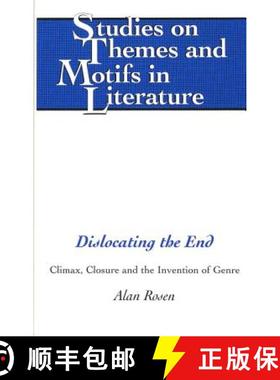 Studies on Themes and Motifs in Literature

Dislocating the End

Climax, Closure and the Invention of Genre

Alan Rosen

顺丰包邮

正版保